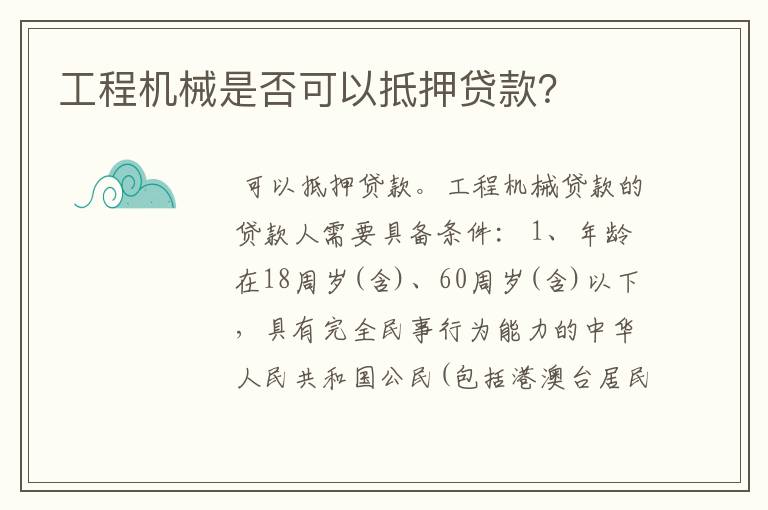 工程机械是否可以抵押贷款？

可以抵押贷款。工程机械贷款的贷款人需要具备条件：1、年龄在18周岁(含)、60周岁(含)以下，具有完全民事行为能力的中华人民共和国公民(包括港澳台居民